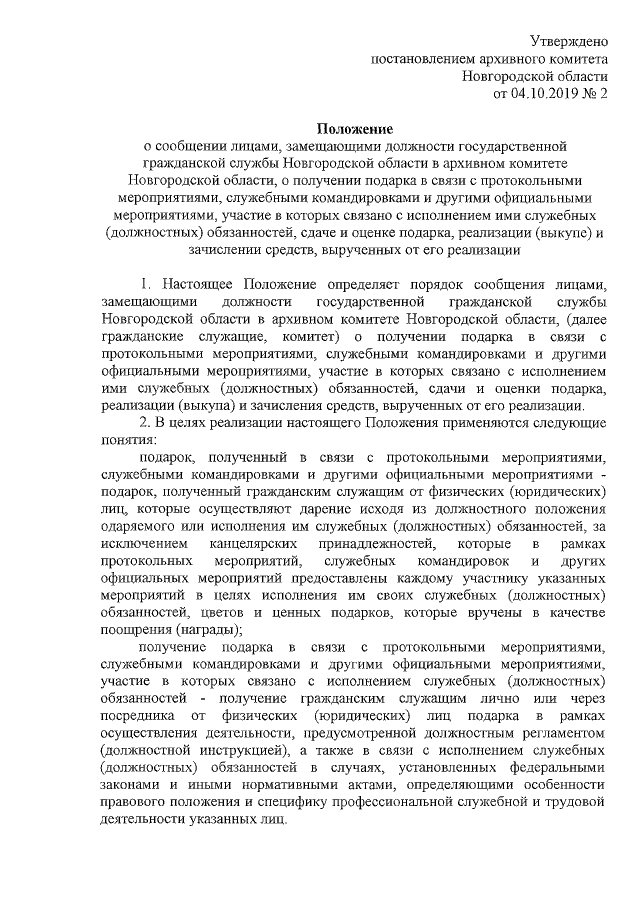 Утверждено
постановлением архивного комитета
Новгородской области
от 04.10.2019 № 2

Положение
о сообщении лицами, замещающими должности государственной гражданской службы Новгородской области в архивном комитете Новгородской области, о получении подарка в связи с протокольными мероприятиями, служебными командировками и другими официальными мероприятиями, участие в которых связано с исполнением ими служебных (должностных) обязанностей, сдаче и оценке подарка, реализации (выкупе) и зачислении средств, вырученных от его реализации

1. Настоящее Положение определяет порядок сообщения лицами, замещающими должности государственной гражданской службы Новгородской области в архивном комитете Новгородской области, (далее гражданские служащие, комитет) о получении подарка в связи с протокольными мероприятиями, служебными командировками и другими официальными мероприятиями, участие в которых связано с исполнением ими служебных (должностных) обязанностей, сдачи и оценки подарка, реализации (выкупа) и зачисления средств, вырученных от его реализации.

2. В целях реализации настоящего Положения применяются следующие понятия:

подарок, полученный в связи с протокольными мероприятиями, служебными командировками и другими официальными мероприятиями - подарок, полученный гражданским служащим от физических (юридических) лиц, которые осуществляют дарение исходя из должностного положения одаряемого или исполнения им служебных (должностных) обязанностей, за исключением канцелярских принадлежностей, которые в рамках протокольных мероприятий, служебных командировок и других официальных мероприятий предоставлены каждому участнику указанных мероприятий в целях исполнения им своих служебных (должностных) обязанностей, цветов и ценных подарков, которые вручены в качестве поощрения (награды);

получение подарка в связи с протокольными мероприятиями, служебными командировками и другими официальными мероприятиями, участие в которых связано с исполнением служебных (должностных) обязанностей - получение гражданским служащим лично или через посредника от физических (юридических) лиц подарка в рамках осуществления деятельности, предусмотренной должностным регламентом (должностной инструкцией), а также в связи с исполнением служебных (должностных) обязанностей в случаях, установленных федеральными законами и иными нормативными актами, определяющими особенности правового положения и специфику профессиональной служебной и трудовой деятельности указанных лиц.